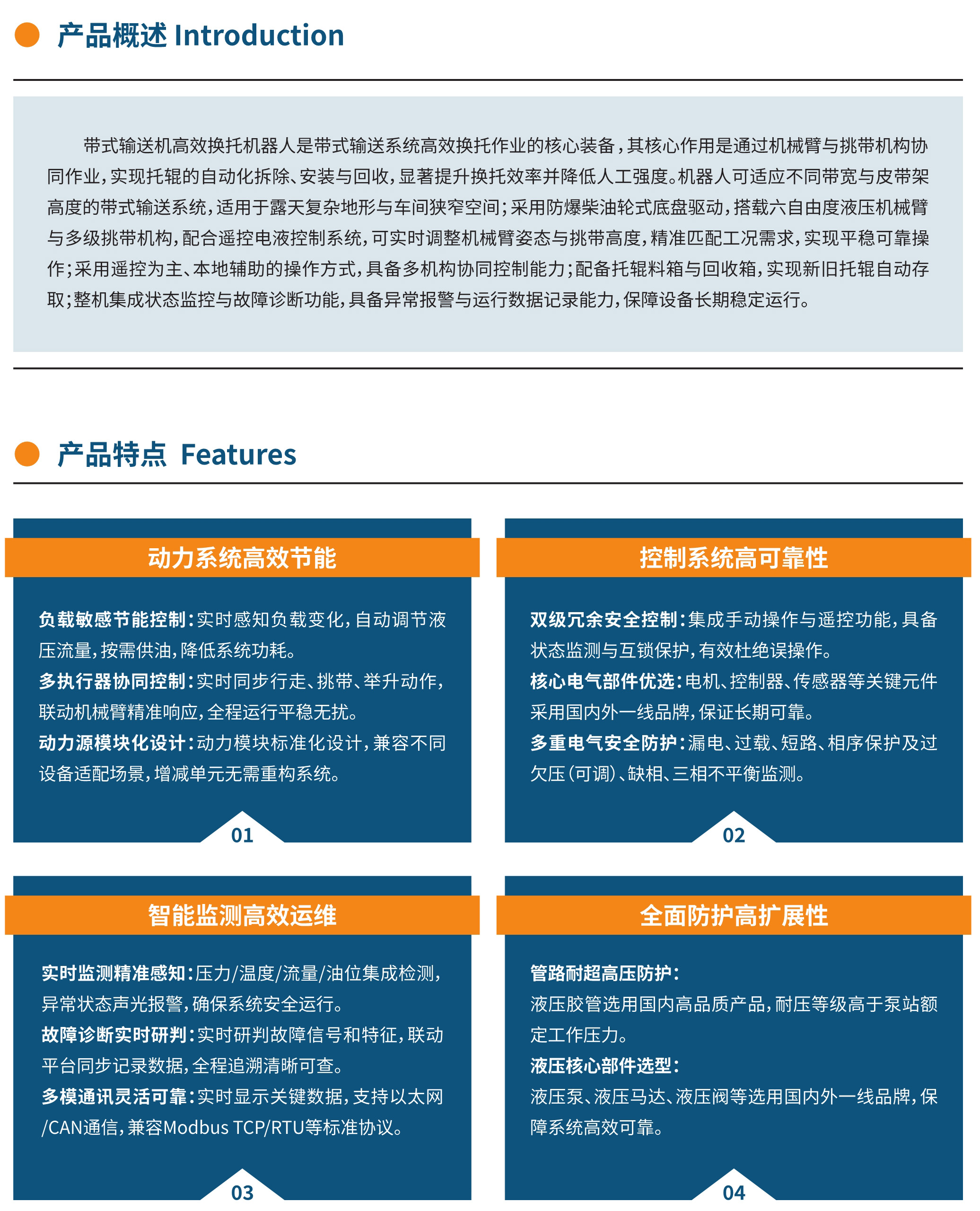 产品概述 Introduction

带式输送机高效换托机器人是带式输送系统高效换托作业的核心装备，其核心作用是通过机械臂与挑带机构协同作业，实现托辊的自动化拆除、安装与回收，显著提升换托效率并降低人工强度。机器人可适应不同带宽与皮带架高度的带式输送系统，适用于露天复杂地形与车间狭窄空间；采用防爆柴油轮式底盘驱动，搭载六自由度液压机械臂与多级挑带机构，配合遥控电液控制系统，可实时调整机械臂姿态与挑带高度，精准匹配工况需求，实现平稳可靠操作；采用遥控为主、本地辅助的操作方式，具备多机构协同控制能力；配备托辊料箱与回收箱，实现新旧托辊自动存取；整机集成状态监控与故障诊断功能，具备异常报警与运行数据记录能力，保障设备长期稳定运行。

产品特点 Features

动力系统高效节能

负载敏感节能控制：实时感知负载变化，自动调节液压流量，按需供油，降低系统功耗。
多执行器协同控制：实时同步行走、挑带、举升动作，联动机械臂精准响应，全程运行平稳无扰。
动力源模块化设计：动力模块标准化设计，兼容不同设备适配场景，增减单元无需重构系统。

01

控制系统高可靠性

双级冗余安全控制：集成手动操作与遥控功能，具备状态监测与互锁保护，有效杜绝误操作。
核心电气部件优选：电机、控制器、传感器等关键元件采用国内外一线品牌，保证长期可靠。
多重电气安全防护：漏电、过载、短路、相序保护及过欠压（可调）、缺相、三相不平衡监测。

02

智能监测高效运维

实时监测精准感知：压力/温度/流量/油位集成检测，异常状态声光报警，确保系统安全运行。
故障诊断实时研判：实时研判故障信号和特征，联动平台同步记录数据，全程追溯清晰可查。
多模通讯灵活可靠：实时显示关键数据，支持以太网/CAN通信，兼容Modbus TCP/RTU等标准协议。

03

全面防护高扩展性

管路耐超高压防护：
液压胶管选用国内高品质产品，耐压等级高于泵站额定工作压力。
液压核心部件选型：
液压泵、液压马达、液压阀等选用国内外一线品牌，保障系统高效可靠。

04